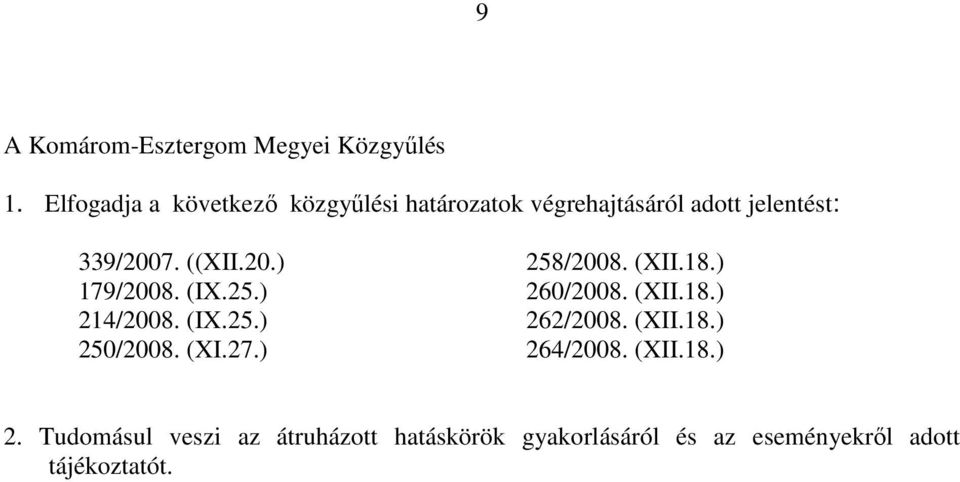 9

A Komárom-Esztergom Megyei Közgyűlés

1. Elfogadja a következő közgyűlési határozatok végrehajtásáról adott jelentést:

339/2007. ((XII.20.)
179/2008. (IX.25.)
214/2008. (IX.25.)
250/2008. (XI.27.)

258/2008. (XII.18.)
260/2008. (XII.18.)
262/2008. (XII.18.)
264/2008. (XII.18.)

2. Tudomásul veszi az átruházott hatáskörök gyakorlásáról és az eseményekről adott tájékoztatót.